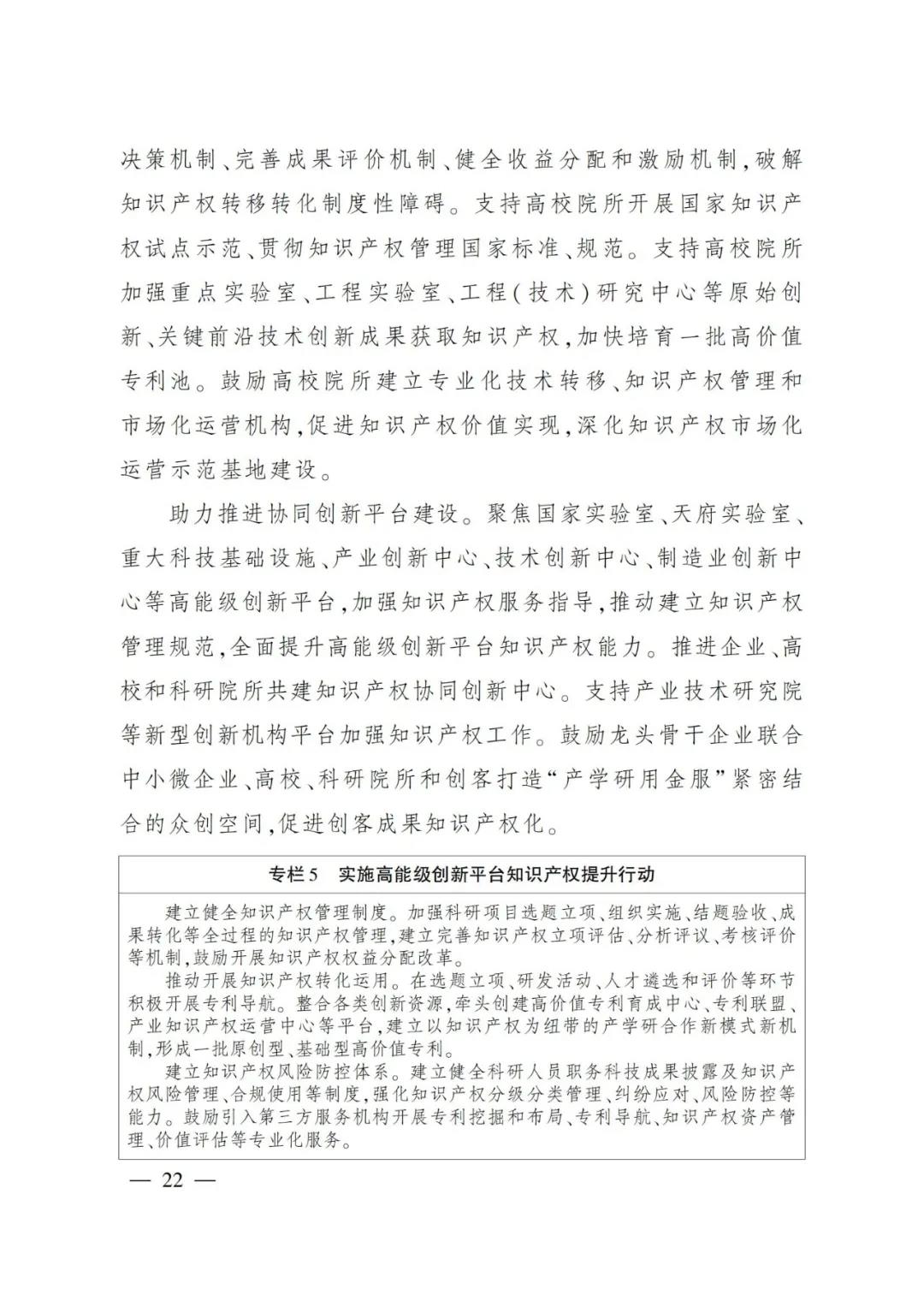 决策机制、完善成果评价机制、健全收益分配和激励机制，破解知识产权转移转化制度性障碍。支持高校院所开展国家知识产权试点示范、贯彻知识产权管理国家标准、规范。支持高校院所加强重点实验室、工程实验室、工程（技术）研究中心等原始创新、关键前沿技术创新成果获取知识产权，加快培育一批高价值专利池。鼓励高校院所建立专业化技术转移、知识产权管理和市场化运营机构，促进知识产权价值实现，深化知识产权市场化运营示范基地建设。

助力推进协同创新平台建设。聚焦国家实验室、天府实验室、重大科技基础设施、产业创新中心、技术创新中心、制造业创新中心等高能级创新平台，加强知识产权服务指导，推动建立知识产权管理规范，全面提升高能级创新平台知识产权能力。推进企业、高校和科研院所共建知识产权协同创新中心。支持产业技术研究院等新型创新机构平台加强知识产权工作。鼓励龙头骨干企业联合中小微企业、高校、科研院所和创客打造“产学研用金服”紧密结合的众创空间，促进创客成果知识产权化。

专栏5 实施高能级创新平台知识产权提升行动

建立健全知识产权管理制度。加强科研项目选题立项、组织实施、结题验收、成果转化等全过程的知识产权管理，建立完善知识产权立项评估、分析评议、考核评价等机制，鼓励开展知识产权权益分配改革。

推动开展知识产权转化运用。在选题立项、研发活动、人才遴选和评价等环节积极开展专利导航。整合各类创新资源，牵头创建高价值专利育成中心、专利联盟、产业知识产权运营中心等平台，建立以知识产权为纽带的产学研合作新模式新机制，形成一批原创型、基础型高价值专利。

建立知识产权风险防控体系。建立健全科研人员职务科技成果披露及知识产权风险管理、合规使用等制度，强化知识产权分级分类管理、纠纷应对、风险防控等能力。鼓励引入第三方服务机构开展专利挖掘和布局、专利导航、知识产权资产管理、价值评估等专业化服务。

— 22 —